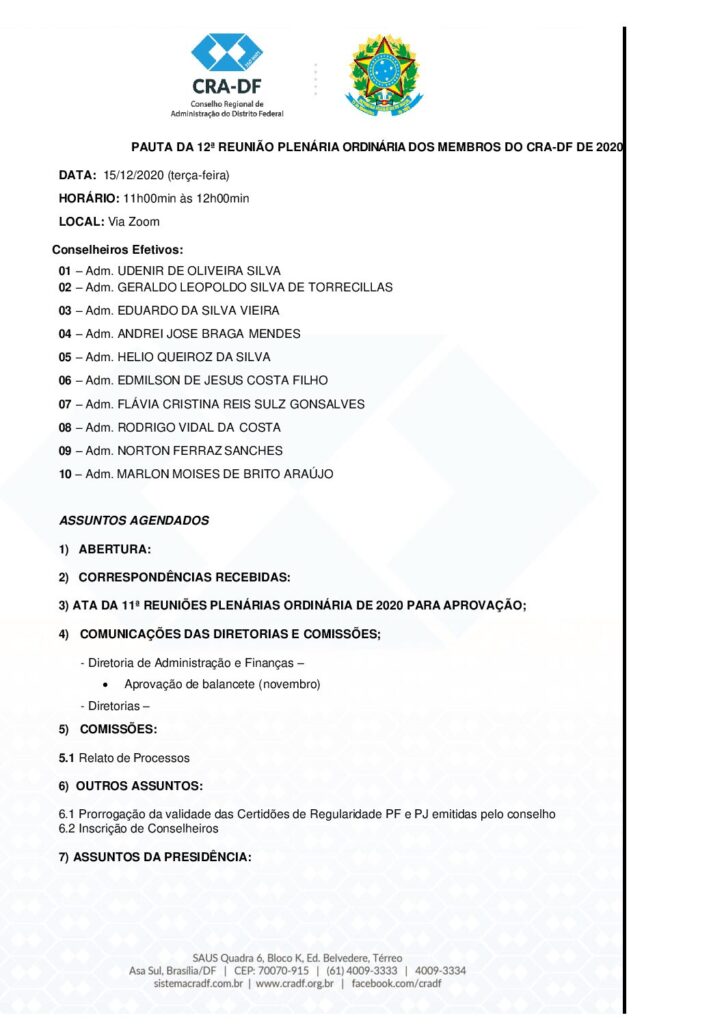 CRA-DF
Conselho Regional de Administração do Distrito Federal

PAUTA DA 12ª REUNIÃO PLENÁRIA ORDINÁRIA DOS MEMBROS DO CRA-DF DE 2020

DATA: 15/12/2020 (terça-feira)

HORÁRIO: 11h00min às 12h00min

LOCAL: Via Zoom

Conselheiros Efetivos:

01 – Adm. UDENIR DE OLIVEIRA SILVA
02 – Adm. GERALDO LEOPOLDO SILVA DE TORRECILLAS
03 – Adm. EDUARDO DA SILVA VIEIRA
04 – Adm. ANDREI JOSE BRAGA MENDES
05 – Adm. HELIO QUEIROZ DA SILVA
06 – Adm. EDMILSON DE JESUS COSTA FILHO
07 – Adm. FLÁVIA CRISTINA REIS SULZ GONSALVES
08 – Adm. RODRIGO VIDAL DA COSTA
09 – Adm. NORTON FERRAZ SANCHES
10 – Adm. MARLON MOISES DE BRITO ARAÚJO

ASSUNTOS AGENDADOS

1) ABERTURA:

2) CORRESPONDÊNCIAS RECEBIDAS:

3) ATA DA 11ª REUNIÕES PLENÁRIAS ORDINÁRIA DE 2020 PARA APROVAÇÃO;

4) COMUNICAÇÕES DAS DIRETORIAS E COMISSÕES;

- Diretoria de Administração e Finanças –
• Aprovação de balancete (novembro)
- Diretorias –

5) COMISSÕES:

5.1 Relato de Processos

6) OUTROS ASSUNTOS:

6.1 Prorrogação da validade das Certidões de Regularidade PF e PJ emitidas pelo conselho
6.2 Inscrição de Conselheiros

7) ASSUNTOS DA PRESIDÊNCIA:

SAUS Quadra 6, Bloco K, Ed. Belvedere, Térreo
Asa Sul, Brasília/DF | CEP: 70070-915 | (61) 4009-3333 | 4009-3334
sistemacradf.com.br | www.cradf.org.br | facebook.com/cradf